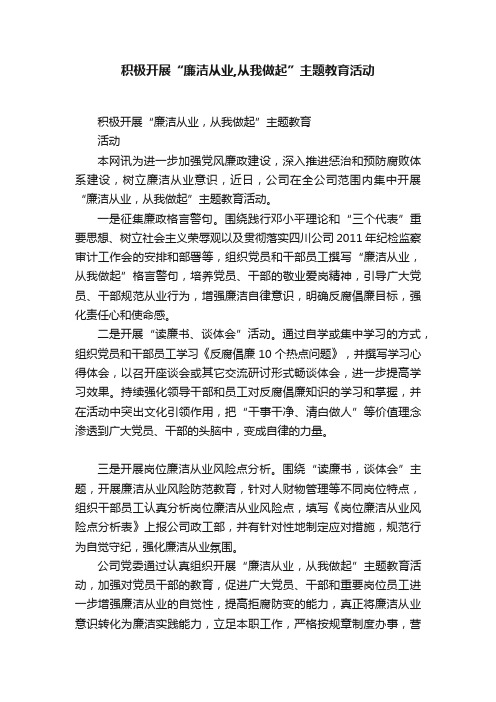 积极开展“廉洁从业,从我做起”主题教育活动

积极开展“廉洁从业，从我做起”主题教育
活动

本网讯为进一步加强党风廉政建设，深入推进惩治和预防腐败体系建设，树立廉洁从业意识，近日，公司在全公司范围内集中开展“廉洁从业，从我做起”主题教育活动。

一是征集廉政格言警句。围绕践行邓小平理论和“三个代表”重要思想、树立社会主义荣辱观以及贯彻落实四川公司 2011 年纪检监察审计工作会的安排和部署等，组织党员和干部员工撰写“廉洁从业，从我做起”格言警句，培养党员、干部的敬业爱岗精神，引导广大党员、干部规范从业行为，增强廉洁自律意识，明确反腐倡廉目标，强化责任心和使命感。

二是开展“读廉书、谈体会”活动。通过自学或集中学习的方式，组织党员和干部员工学习《反腐倡廉 10 个热点问题》，并撰写学习心得体会，以召开座谈会或其它交流研讨形式畅谈体会，进一步提高学习效果。持续强化领导干部和员工对反腐倡廉知识的学习和掌握，并在活动中突出文化引领作用，把“干事干净、清白做人”等价值理念渗透到广大党员、干部的头脑中，变成自律的力量。

三是开展岗位廉洁从业风险点分析。围绕“读廉书，谈体会”主题，开展廉洁从业风险防范教育，针对人财物管理等不同岗位特点，组织干部员工认真分析岗位廉洁从业风险点，填写《岗位廉洁从业风险点分析表》上报公司政工部，并有针对性地制定应对措施，规范行为自觉守纪，强化廉洁从业氛围。

公司党委通过认真组织开展“廉洁从业，从我做起”主题教育活动，加强对党员干部的教育，促进广大党员、干部和重要岗位员工进一步增强廉洁从业的自觉性，提高拒腐防变的能力，真正将廉洁从业意识转化为廉洁实践能力，立足本职工作，严格按规章制度办事，营